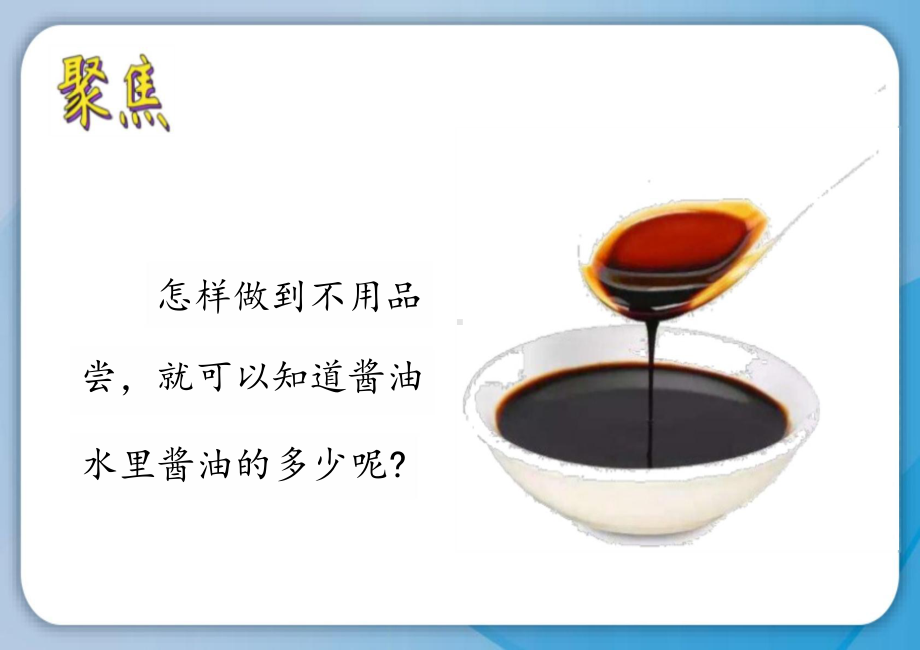 聚焦

怎样做到不用品尝，就可以知道酱油水里酱油的多少呢?